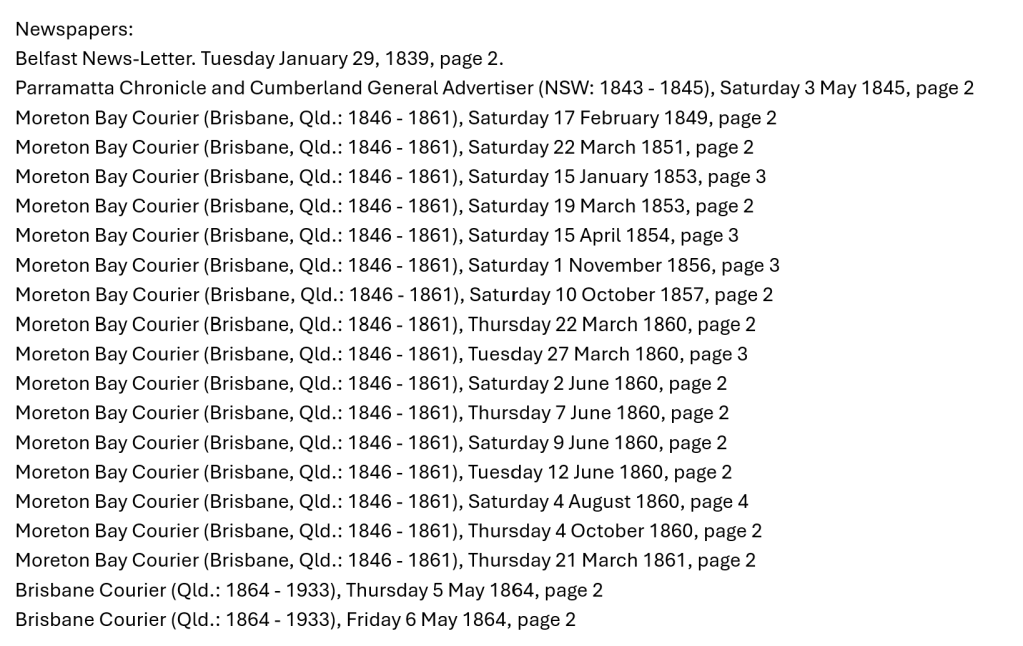 Newspapers:
Belfast News-Letter. Tuesday January 29, 1839, page 2.
Parramatta Chronicle and Cumberland General Advertiser (NSW: 1843 - 1845), Saturday 3 May 1845, page 2
Moreton Bay Courier (Brisbane, Qld.: 1846 - 1861), Saturday 17 February 1849, page 2
Moreton Bay Courier (Brisbane, Qld.: 1846 - 1861), Saturday 22 March 1851, page 2
Moreton Bay Courier (Brisbane, Qld.: 1846 - 1861), Saturday 15 January 1853, page 3
Moreton Bay Courier (Brisbane, Qld.: 1846 - 1861), Saturday 19 March 1853, page 2
Moreton Bay Courier (Brisbane, Qld.: 1846 - 1861), Saturday 15 April 1854, page 3
Moreton Bay Courier (Brisbane, Qld.: 1846 - 1861), Saturday 1 November 1856, page 3
Moreton Bay Courier (Brisbane, Qld.: 1846 - 1861), Saturday 10 October 1857, page 2
Moreton Bay Courier (Brisbane, Qld.: 1846 - 1861), Thursday 22 March 1860, page 2
Moreton Bay Courier (Brisbane, Qld.: 1846 - 1861), Tuesday 27 March 1860, page 3
Moreton Bay Courier (Brisbane, Qld.: 1846 - 1861), Saturday 2 June 1860, page 2
Moreton Bay Courier (Brisbane, Qld.: 1846 - 1861), Thursday 7 June 1860, page 2
Moreton Bay Courier (Brisbane, Qld.: 1846 - 1861), Saturday 9 June 1860, page 2
Moreton Bay Courier (Brisbane, Qld.: 1846 - 1861), Tuesday 12 June 1860, page 2
Moreton Bay Courier (Brisbane, Qld.: 1846 - 1861), Saturday 4 August 1860, page 4
Moreton Bay Courier (Brisbane, Qld.: 1846 - 1861), Thursday 4 October 1860, page 2
Moreton Bay Courier (Brisbane, Qld.: 1846 - 1861), Thursday 21 March 1861, page 2
Brisbane Courier (Qld.: 1864 - 1933), Thursday 5 May 1864, page 2
Brisbane Courier (Qld.: 1864 - 1933), Friday 6 May 1864, page 2